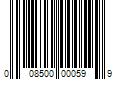 0 08500 00059 9